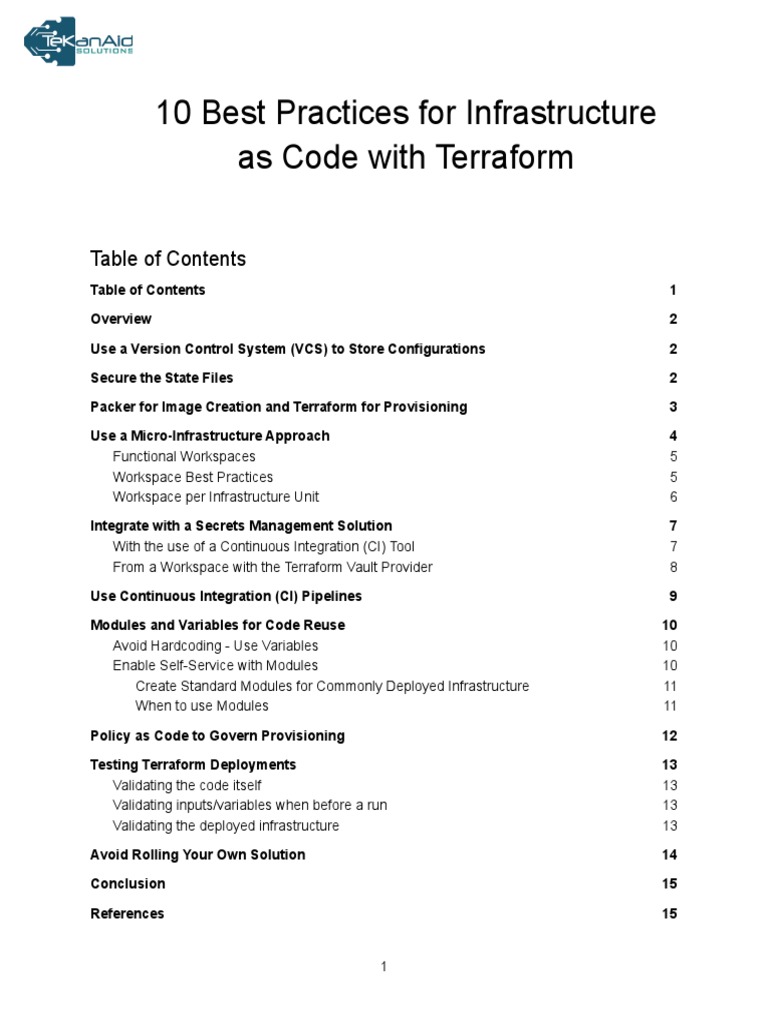 TeKanAid SOLUTIONS

10 Best Practices for Infrastructure as Code with Terraform

Table of Contents

Table of Contents 1
Overview 2
Use a Version Control System (VCS) to Store Configurations 2
Secure the State Files 2
Packer for Image Creation and Terraform for Provisioning 3
Use a Micro-Infrastructure Approach 4
Functional Workspaces 5
Workspace Best Practices 5
Workspace per Infrastructure Unit 6
Integrate with a Secrets Management Solution 7
With the use of a Continuous Integration (CI) Tool 7
From a Workspace with the Terraform Vault Provider 8
Use Continuous Integration (CI) Pipelines 9
Modules and Variables for Code Reuse 10
Avoid Hardcoding - Use Variables 10
Enable Self-Service with Modules 10
Create Standard Modules for Commonly Deployed Infrastructure 11
When to use Modules 11
Policy as Code to Govern Provisioning 12
Testing Terraform Deployments 13
Validating the code itself 13
Validating inputs/variables when before a run 13
Validating the deployed infrastructure 13
Avoid Rolling Your Own Solution 14
Conclusion 15
References 15

1